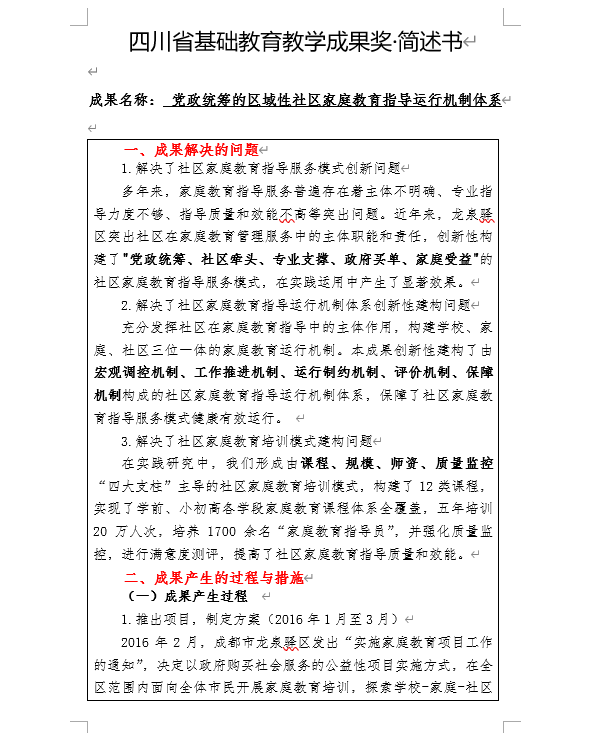 四川省基础教育教学成果奖·简述书

成果名称：党政统筹的区域性社区家庭教育指导运行机制体系

一、成果解决的问题

1.解决了社区家庭教育指导服务模式创新问题

多年来，家庭教育指导服务普遍存在着主体不明确、专业指导力度不够、指导质量和效能不高等突出问题。近年来，龙泉驿区突出社区在家庭教育管理服务中的主体职能和责任，创新性构建了"党政统筹、社区牵头、专业支撑、政府买单、家庭受益"的社区家庭教育指导服务模式，在实践运用中产生了显著效果。

2.解决了社区家庭教育指导运行机制体系创新性建构问题

充分发挥社区在家庭教育指导中的主体作用，构建学校、家庭、社区三位一体的家庭教育运行机制。本成果创新性建构了由宏观调控机制、工作推进机制、运行制约机制、评价机制、保障机制构成的社区家庭教育指导运行机制体系，保障了社区家庭教育指导服务模式健康有效运行。

3.解决了社区家庭教育培训模式建构问题

在实践研究中，我们形成由课程、规模、师资、质量监控"四大支柱"主导的社区家庭教育培训模式，构建了12类课程，实现了学前、小初高各学段家庭教育课程体系全覆盖，五年培训20万人次，培养1700余名"家庭教育指导员"，并强化质量监控，进行满意度测评，提高了社区家庭教育指导质量和效能。

二、成果产生的过程与措施

（一）成果产生过程

1.推出项目，制定方案（2016年1月至3月）

2016年2月，成都市龙泉驿区发出"实施家庭教育项目工作的通知"，决定以政府购买社会服务的公益性项目实施方式，在全区范围内面向全体市民开展家庭教育培训，探索学校-家庭-社区